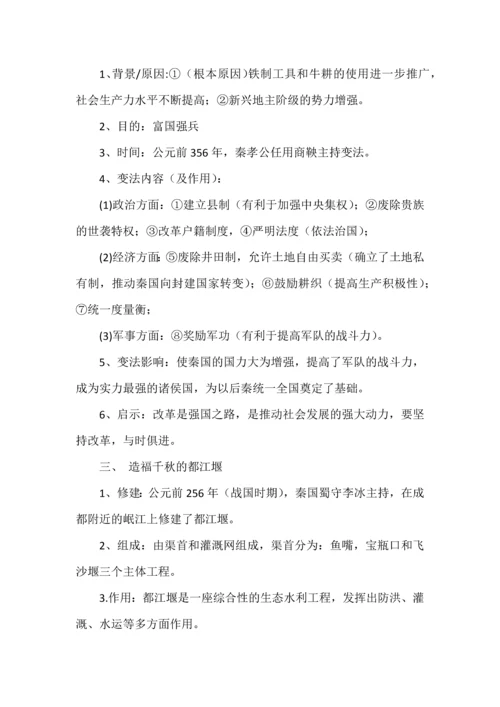 1、背景/原因:①（根本原因)铁制工具和牛耕的使用进一步推广，社会生产力水平不断提高；②新兴地主阶级的势力增强。

2、目的：富国强兵

3、时间：公元前 356 年，秦孝公任用商鞅主持变法。

4、变法内容（及作用)：

(1)政治方面：①建立县制（有利于加强中央集权）；②废除贵族的世袭特权；③改革户籍制度，④严明法度（依法治国)；

(2)经济方面：⑤废除井田制，允许土地自由买卖（确立了土地私有制，推动秦国向封建国家转变）；⑥鼓励耕织（提高生产积极性）；⑦统一度量衡；

(3)军事方面：⑧奖励军功（有利于提高军队的战斗力)。

5、变法影响：使秦国的国力大为增强，提高了军队的战斗力，成为实力最强的诸侯国，为以后秦统一全国奠定了基础。

6、启示：改革是强国之路，是推动社会发展的强大动力，要坚持改革，与时俱进。

三、 造福千秋的都江堰

1、修建：公元前 256 年（战国时期)，秦国蜀守李冰主持，在成都附近的岷江上修建了都江堰。

2、组成：由渠首和灌溉网组成，渠首分为：鱼嘴，宝瓶口和飞沙堰三个主体工程。

3.作用：都江堰是一座综合性的生态水利工程，发挥出防洪、灌溉、水运等多方面作用。